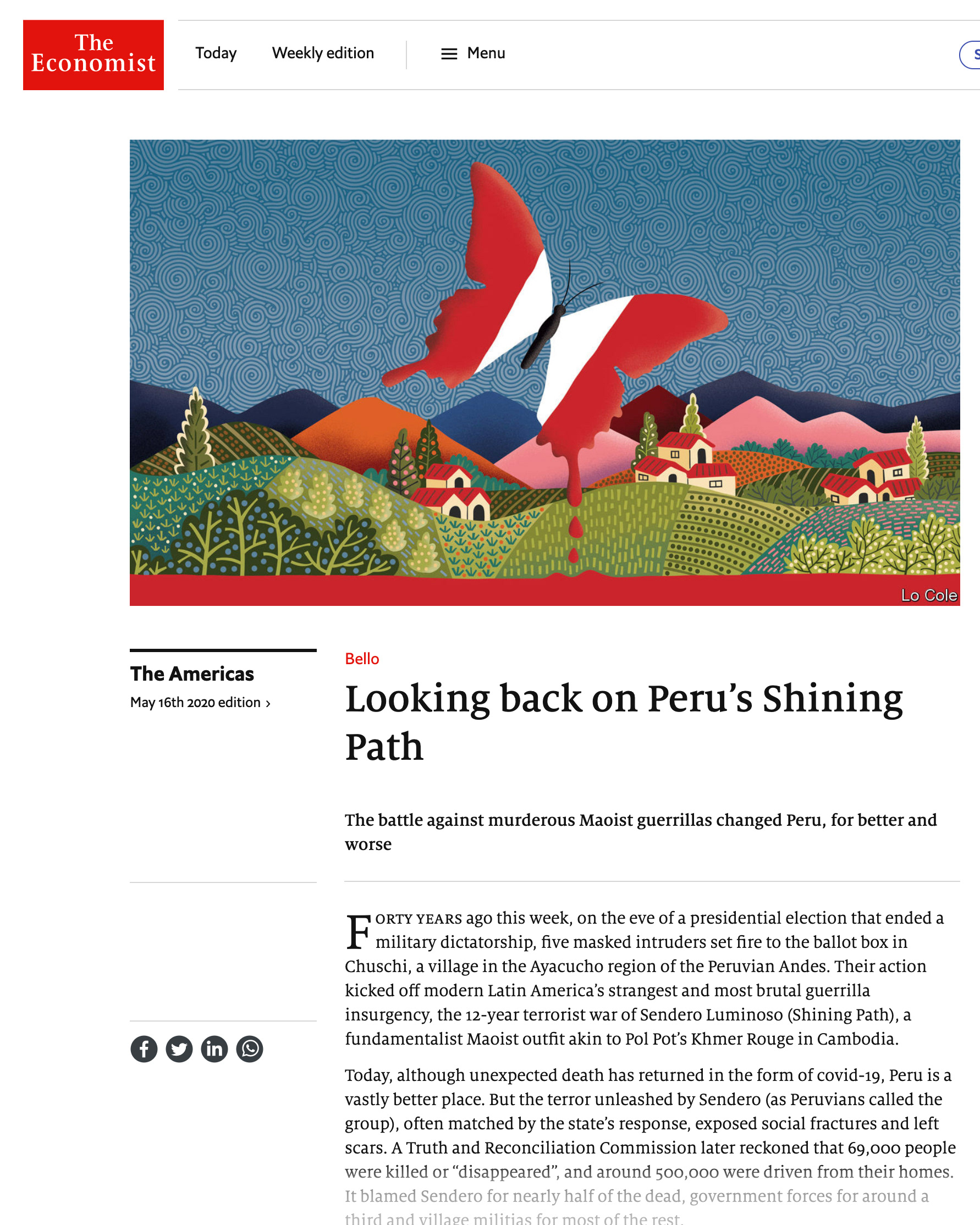 The Economist

Today Weekly edition Menu

Lo Cole

The Americas
May 16th 2020 edition ›

Bello

Looking back on Peru's Shining Path

The battle against murderous Maoist guerrillas changed Peru, for better and worse

FORTY YEARS ago this week, on the eve of a presidential election that ended a military dictatorship, five masked intruders set fire to the ballot box in Chuschi, a village in the Ayacucho region of the Peruvian Andes. Their action kicked off modern Latin America's strangest and most brutal guerrilla insurgency, the 12-year terrorist war of Sendero Luminoso (Shining Path), a fundamentalist Maoist outfit akin to Pol Pot's Khmer Rouge in Cambodia.

Today, although unexpected death has returned in the form of covid-19, Peru is a vastly better place. But the terror unleashed by Sendero (as Peruvians called the group), often matched by the state's response, exposed social fractures and left scars. A Truth and Reconciliation Commission later reckoned that 69,000 people were killed or "disappeared", and around 500,000 were driven from their homes. It blamed Sendero for nearly half of the dead, government forces for around a third and village militias for most of the rest.